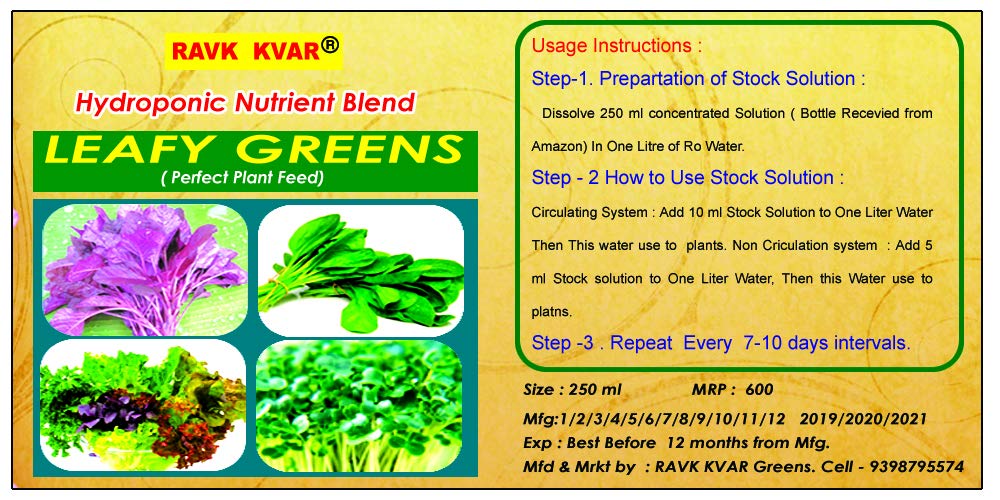 RAVK KVAR®

Hydroponic Nutrient Blend

LEAFY GREENS

( Perfect Plant Feed)

Usage Instructions :

Step-1. Prepartation of Stock Solution :

Dissolve 250 ml concentrated Solution ( Bottle Recevied from Amazon) In One Litre of Ro Water.

Step - 2 How to Use Stock Solution :

Circulating System : Add 10 ml Stock Solution to One Liter Water Then This water use to plants. Non Criculation system : Add 5 ml Stock solution to One Liter Water, Then this Water use to platns.

Step -3 . Repeat Every 7-10 days intervals.

Size : 250 ml MRP : 600

Mfg:1/2/3/4/5/6/7/8/9/10/11/12 2019/2020/2021

Exp : Best Before 12 months from Mfg.

Mfd & Mrkt by : RAVK KVAR Greens. Cell - 9398795574